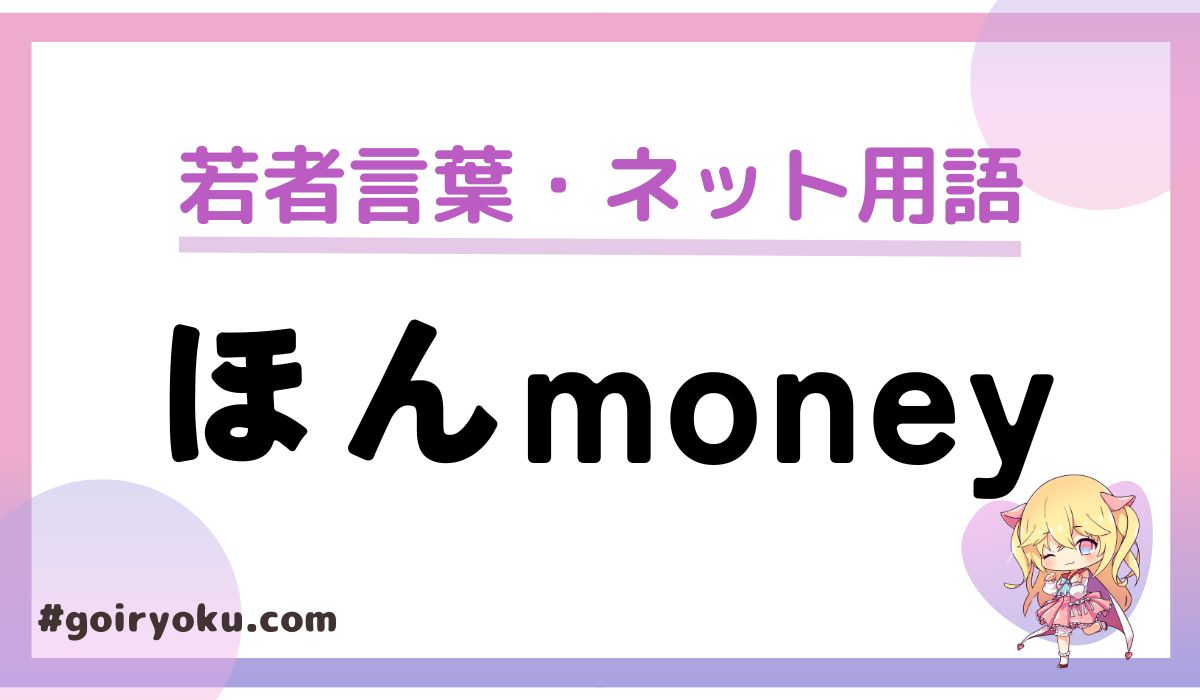 若者言葉・ネット用語

ほんmoney

#goiryoku.com